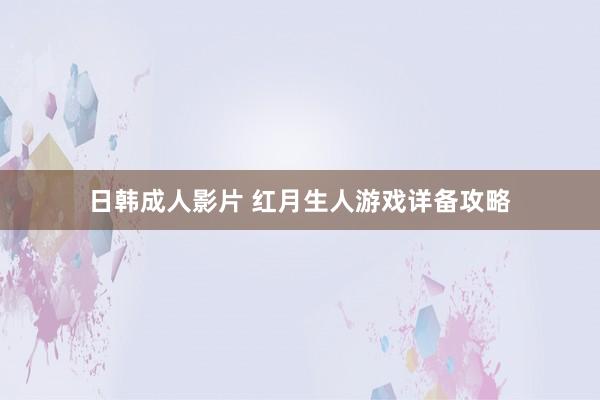 日韩成人影片 红月生人游戏详备攻略